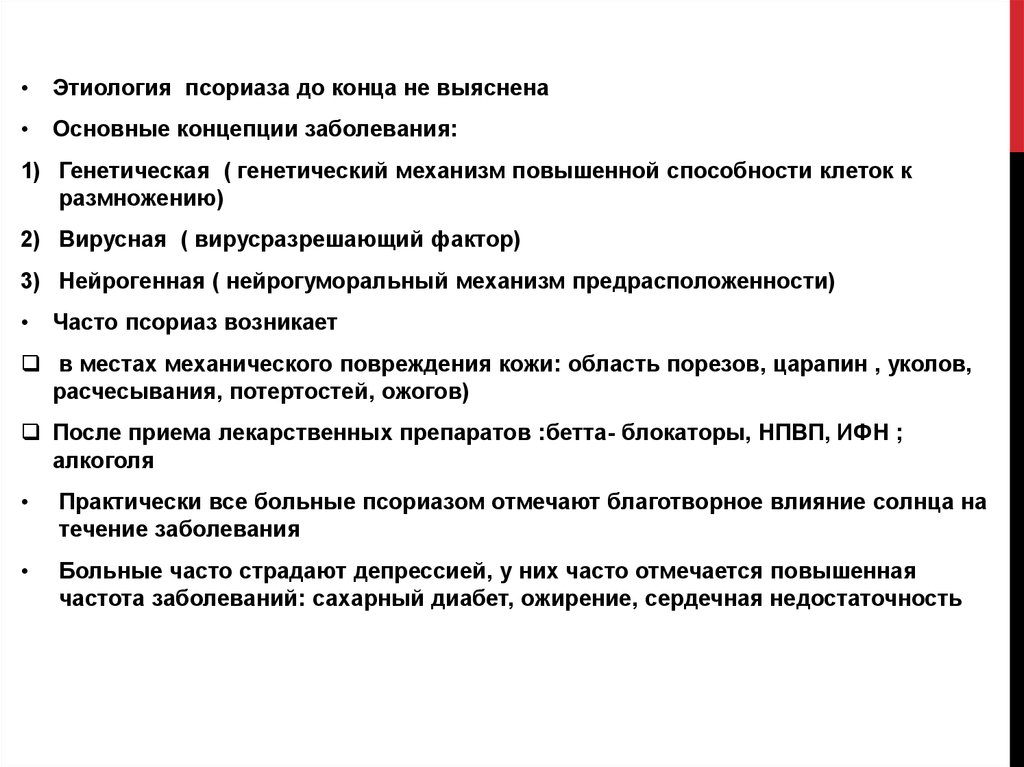 • Этиология псориаза до конца не выяснена

• Основные концепции заболевания:

1) Генетическая ( генетический механизм повышенной способности клеток к размножению)

2) Вирусная ( вирусразрешающий фактор)

3) Нейрогенная ( нейрогуморальный механизм предрасположенности)

• Часто псориаз возникает

❑ в местах механического повреждения кожи: область порезов, царапин , уколов, расчесывания, потертостей, ожогов)

❑ После приема лекарственных препаратов :бетта- блокаторы, НПВП, ИФН ; алкоголя

• Практически все больные псориазом отмечают благотворное влияние солнца на течение заболевания

• Больные часто страдают депрессией, у них часто отмечается повышенная частота заболеваний: сахарный диабет, ожирение, сердечная недостаточность